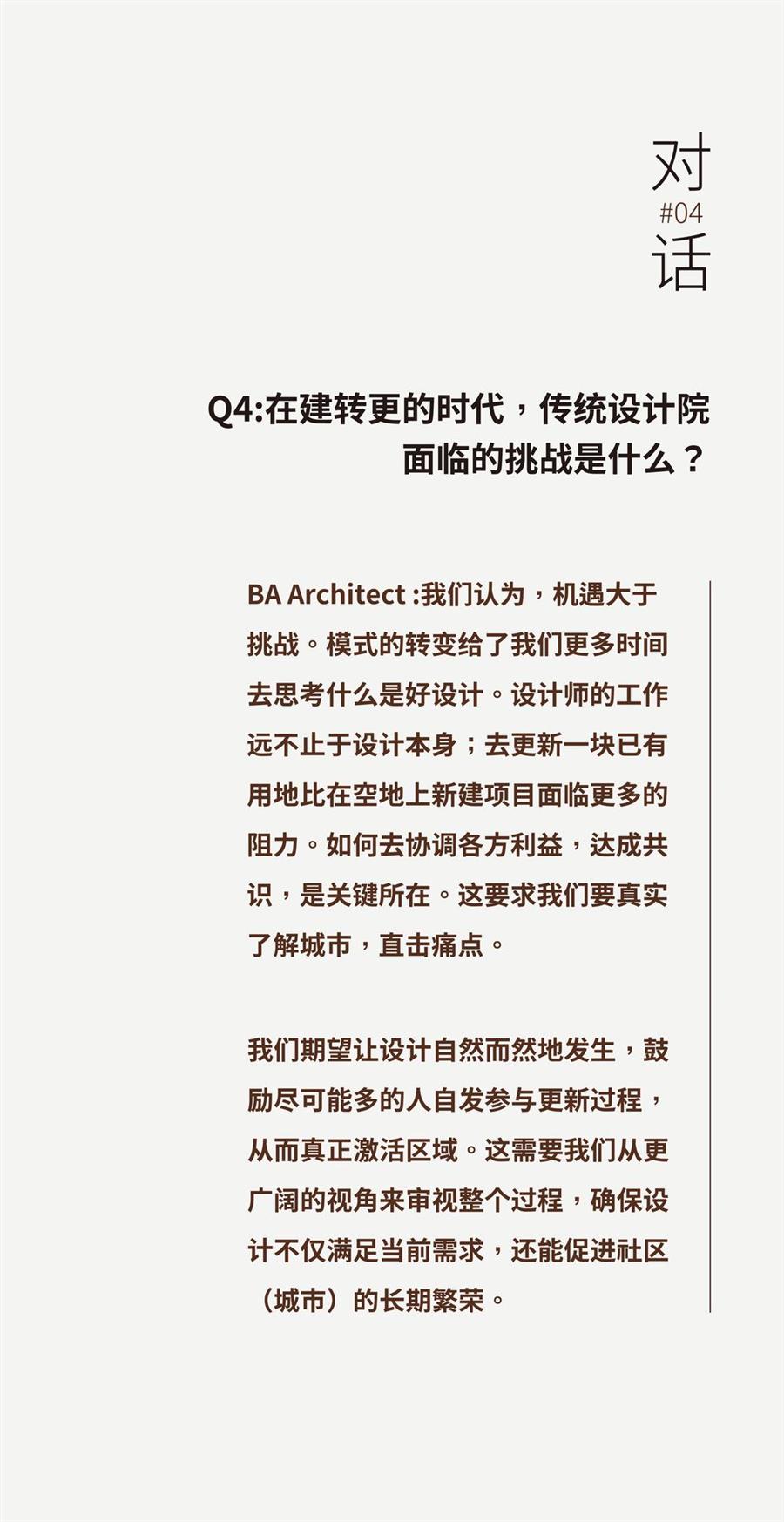 对
#04
话

Q4:在建转更的时代，传统设计院面临的挑战是什么？

BA Architect :我们认为，机遇大于挑战。模式的转变给了我们更多时间去思考什么是好设计。设计师的工作远不止于设计本身；去更新一块已有用地比在空地上新建项目面临更多的阻力。如何去协调各方利益，达成共识，是关键所在。这要求我们要真实了解城市，直击痛点。

我们期望让设计自然而然地发生，鼓励尽可能多的人自发参与更新过程，从而真正激活区域。这需要我们从更广阔的视角来审视整个过程，确保设计不仅满足当前需求，还能促进社区（城市）的长期繁荣。